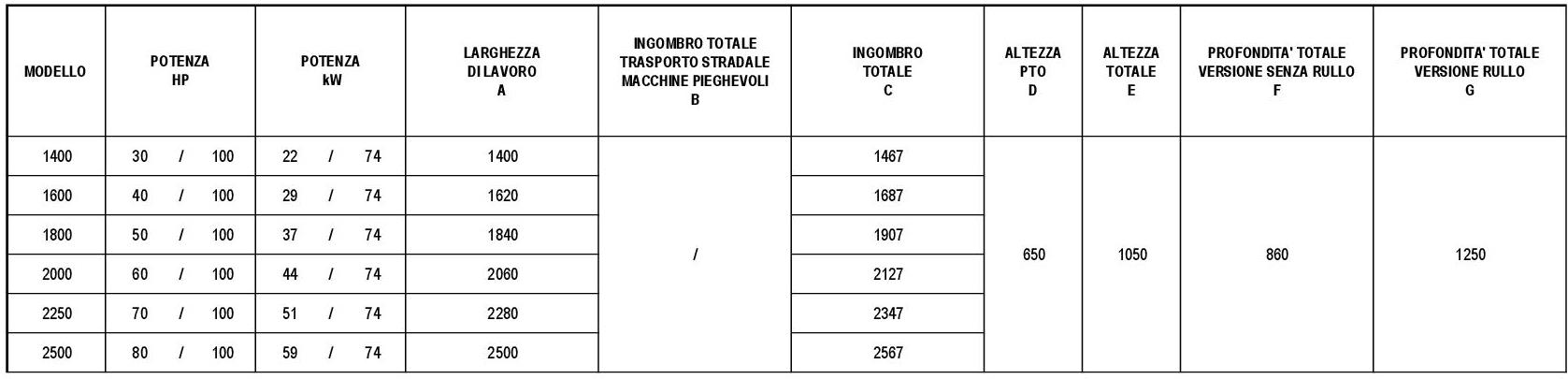 | MODELLO | POTENZA HP | POTENZA kW | LARGHEZZA DI LAVORO A | INGOMBRO TOTALE TRASPORTO STRADALE MACCHINE PIEGHEVOLI B | INGOMBRO TOTALE C | ALTEZZA PTO D | ALTEZZA TOTALE E | PROFONDITA' TOTALE VERSIONE SENZA RULLO F | PROFONDITA' TOTALE VERSIONE RULLO G |
|---|---|---|---|---|---|---|---|---|---|
| 1400 | 30 / 100 | 22 / 74 | 1400 | / | 1467 | 650 | 1050 | 860 | 1250 |
| 1600 | 40 / 100 | 29 / 74 | 1620 | | 1687 | | | | |
| 1800 | 50 / 100 | 37 / 74 | 1840 | | 1907 | | | | |
| 2000 | 60 / 100 | 44 / 74 | 2060 | | 2127 | | | | |
| 2250 | 70 / 100 | 51 / 74 | 2280 | | 2347 | | | | |
| 2500 | 80 / 100 | 59 / 74 | 2500 | | 2567 | | | | |